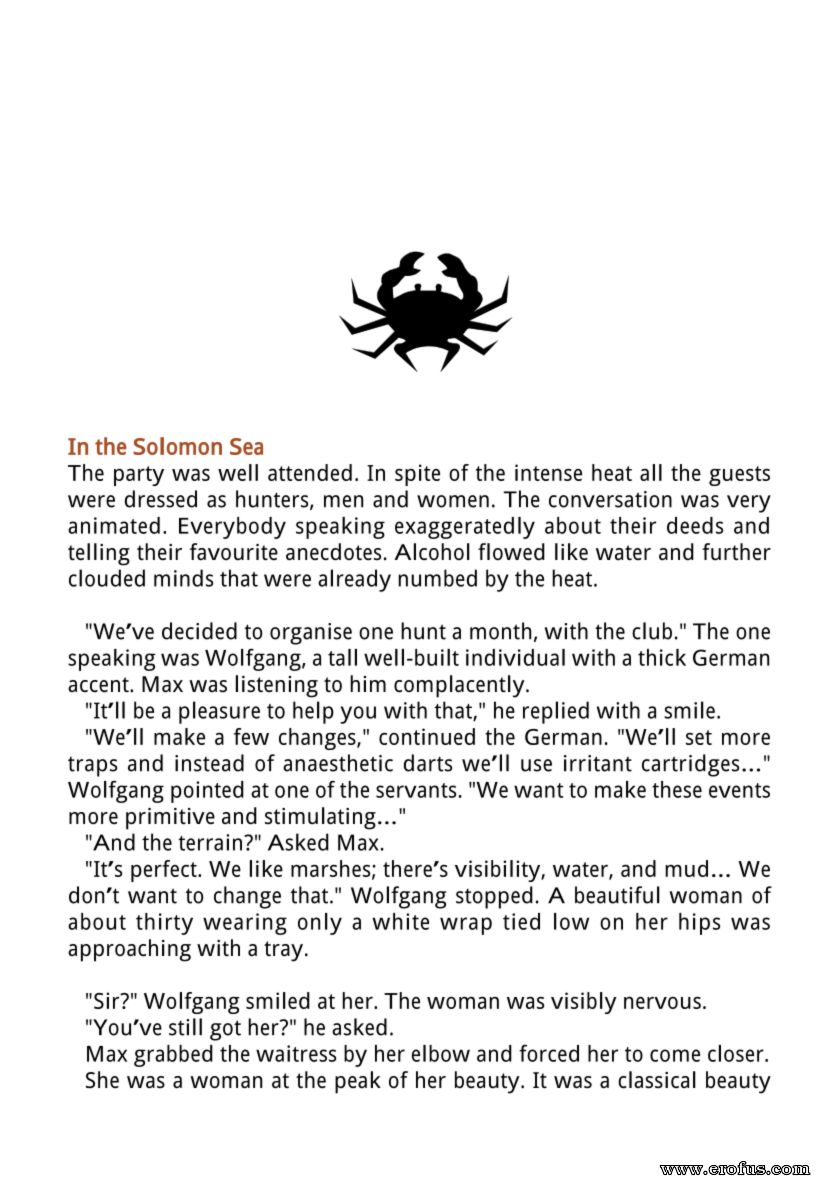 In the Solomon Sea
The party was well attended. In spite of the intense heat all the guests were dressed as hunters, men and women. The conversation was very animated. Everybody speaking exaggeratedly about their deeds and telling their favourite anecdotes. Alcohol flowed like water and further clouded minds that were already numbed by the heat.

"We've decided to organise one hunt a month, with the club." The one speaking was Wolfgang, a tall well-built individual with a thick German accent. Max was listening to him complacently.
"It'll be a pleasure to help you with that," he replied with a smile.
"We'll make a few changes," continued the German. "We'll set more traps and instead of anaesthetic darts we'll use irritant cartridges..." Wolfgang pointed at one of the servants. "We want to make these events more primitive and stimulating..."
"And the terrain?" Asked Max.
"It's perfect. We like marshes; there's visibility, water, and mud... We don't want to change that." Wolfgang stopped. A beautiful woman of about thirty wearing only a white wrap tied low on her hips was approaching with a tray.

"Sir?" Wolfgang smiled at her. The woman was visibly nervous.
"You've still got her?" he asked.
Max grabbed the waitress by her elbow and forced her to come closer. She was a woman at the peak of her beauty. It was a classical beauty

www.erofus.com